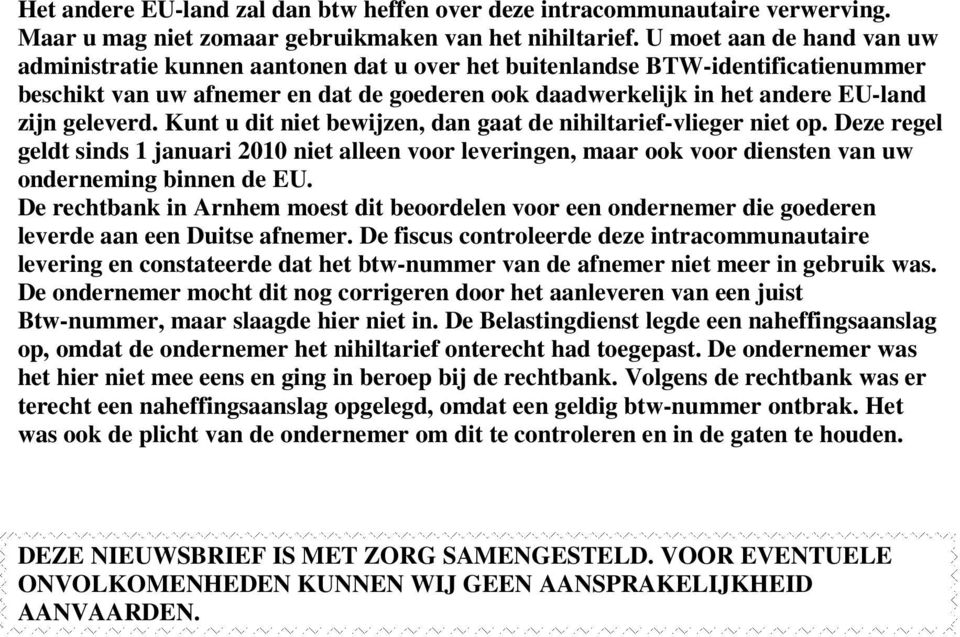 Het andere EU-land zal dan btw heffen over deze intracommunautaire verwerving. Maar u mag niet zomaar gebruikmaken van het nihiltarief. U moet aan de hand van uw administratie kunnen aantonen dat u over het buitenlandse BTW-identificatienummer beschikt van uw afnemer en dat de goederen ook daadwerkelijk in het andere EU-land zijn geleverd. Kunt u dit niet bewijzen, dan gaat de nihiltarief-vlieger niet op. Deze regel geldt sinds 1 januari 2010 niet alleen voor leveringen, maar ook voor diensten van uw onderneming binnen de EU.
De rechtbank in Arnhem moest dit beoordelen voor een ondernemer die goederen leverde aan een Duitse afnemer. De fiscus controleerde deze intracommunautaire levering en constateerde dat het btw-nummer van de afnemer niet meer in gebruik was. De ondernemer mocht dit nog corrigeren door het aanleveren van een juist Btw-nummer, maar slaagde hier niet in. De Belastingdienst legde een naheffingsaanslag op, omdat de ondernemer het nihiltarief onterecht had toegepast. De ondernemer was het hier niet mee eens en ging in beroep bij de rechtbank. Volgens de rechtbank was er terecht een naheffingsaanslag opgelegd, omdat een geldig btw-nummer ontbrak. Het was ook de plicht van de ondernemer om dit te controleren en in de gaten te houden.

DEZE NIEUWSBRIEF IS MET ZORG SAMENGESTELD. VOOR EVENTUELE ONVOLKOMENHEDEN KUNNEN WIJ GEEN AANSPRAKELIJKHEID AANVAARDEN.